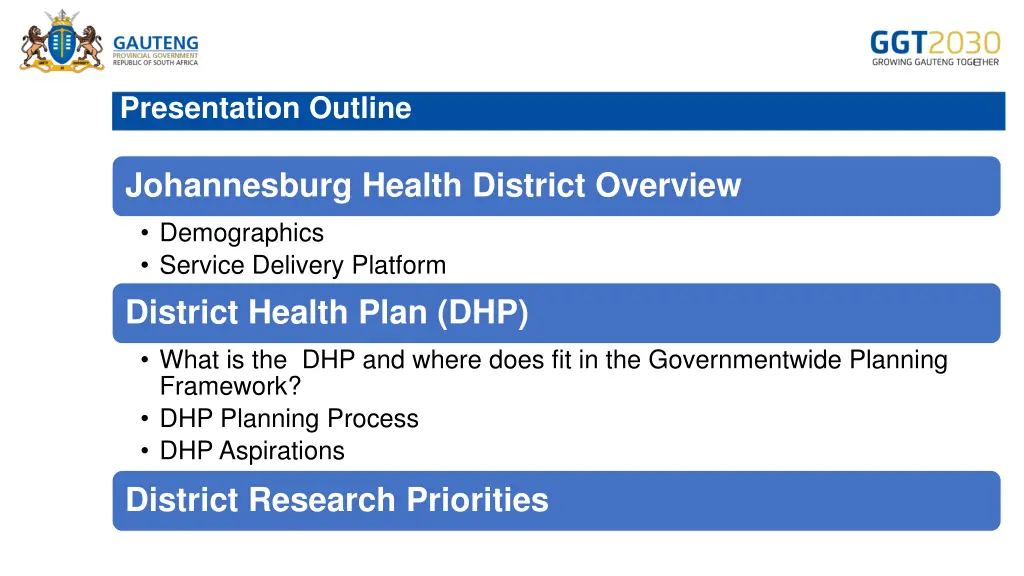 GAUTENG
PROVINCIAL GOVERNMENT
REPUBLIC OF SOUTH AFRICA

GGT2030
GROWING GAUTENG TOGETHER

Presentation Outline

Johannesburg Health District Overview

• Demographics
• Service Delivery Platform

District Health Plan (DHP)

• What is the DHP and where does fit in the Governmentwide Planning Framework?
• DHP Planning Process
• DHP Aspirations

District Research Priorities